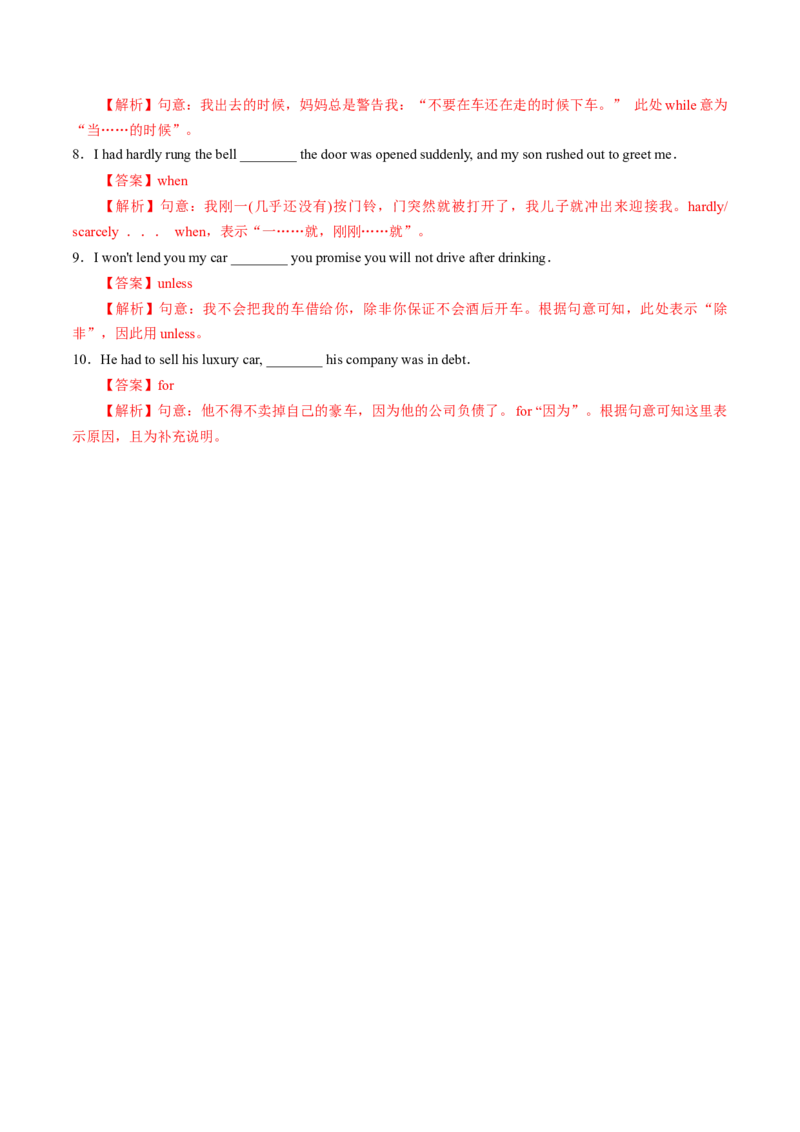 【解析】句意：我出去的时候，妈妈总是警告我：“不要在车还在走的时候下车。” 此处while意为“当……的时候”。

8．I had hardly rung the bell ____ the door was opened suddenly, and my son rushed out to greet me.

【答案】when

【解析】句意：我刚一(几乎还没有)按门铃，门突然就被打开了，我儿子就冲出来迎接我。hardly/scarcely . . . when，表示“一……就，刚刚……就”。

9．I won't lend you my car ____ you promise you will not drive after drinking.

【答案】unless

【解析】句意：我不会把我的车借给你，除非你保证不会酒后开车。根据句意可知，此处表示“除非”，因此用unless。

10．He had to sell his luxury car, ____ his company was in debt.

【答案】for

【解析】句意：他不得不卖掉自己的豪车，因为他的公司负债了。for“因为”。根据句意可知这里表示原因，且为补充说明。